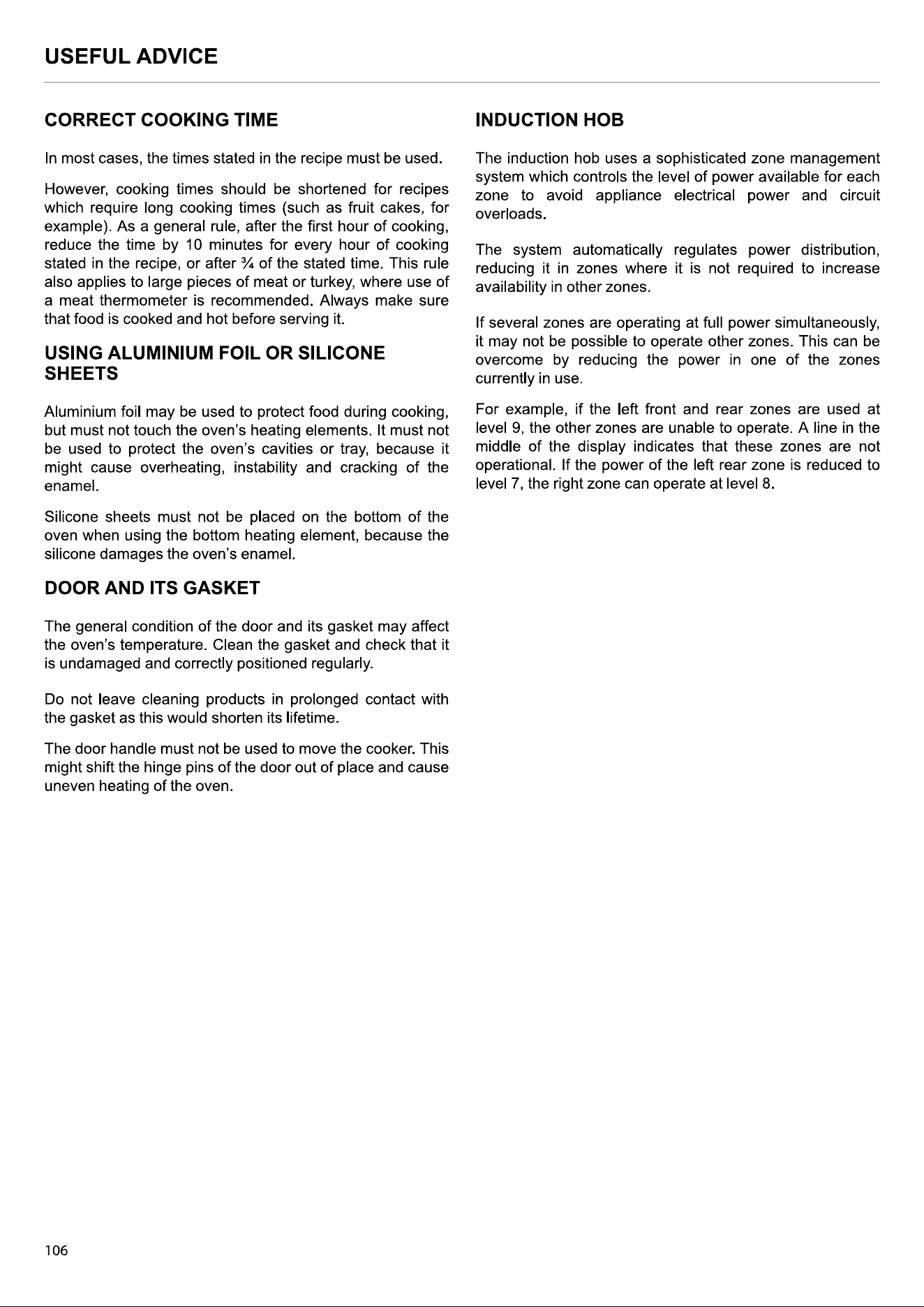 USEFUL ADVICE

CORRECT COOKING TIME

In most cases, the times stated in the recipe must be used.

However, cooking times should be shortened for recipes which require long cooking times (such as fruit cakes, for example). As a general rule, after the first hour of cooking, reduce the time by 10 minutes for every hour of cooking stated in the recipe, or after ¾ of the stated time. This rule also applies to large pieces of meat or turkey, where use of a meat thermometer is recommended. Always make sure that food is cooked and hot before serving it.

USING ALUMINIUM FOIL OR SILICONE SHEETS

Aluminium foil may be used to protect food during cooking, but must not touch the oven's heating elements. It must not be used to protect the oven's cavities or tray, because it might cause overheating, instability and cracking of the enamel.

Silicone sheets must not be placed on the bottom of the oven when using the bottom heating element, because the silicone damages the oven's enamel.

DOOR AND ITS GASKET

The general condition of the door and its gasket may affect the oven's temperature. Clean the gasket and check that it is undamaged and correctly positioned regularly.

Do not leave cleaning products in prolonged contact with the gasket as this would shorten its lifetime.

The door handle must not be used to move the cooker. This might shift the hinge pins of the door out of place and cause uneven heating of the oven.

INDUCTION HOB

The induction hob uses a sophisticated zone management system which controls the level of power available for each zone to avoid appliance electrical power and circuit overloads.

The system automatically regulates power distribution, reducing it in zones where it is not required to increase availability in other zones.

If several zones are operating at full power simultaneously, it may not be possible to operate other zones. This can be overcome by reducing the power in one of the zones currently in use.

For example, if the left front and rear zones are used at level 9, the other zones are unable to operate. A line in the middle of the display indicates that these zones are not operational. If the power of the left rear zone is reduced to level 7, the right zone can operate at level 8.

106